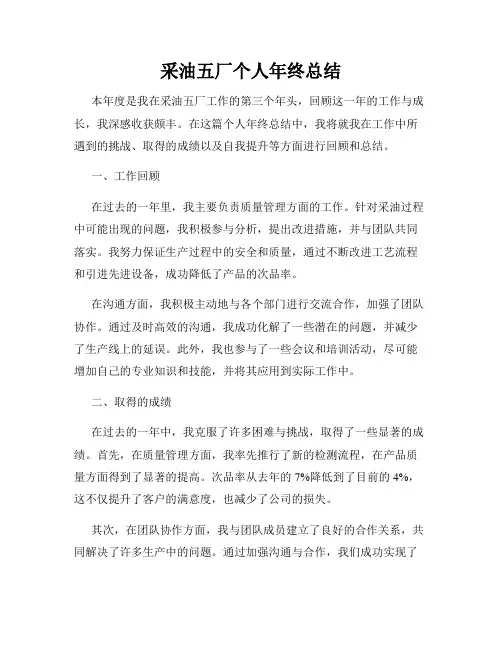 采油五厂个人年终总结

本年度是我在采油五厂工作的第三个年头，回顾这一年的工作与成长，我深感收获颇丰。在这篇个人年终总结中，我将就我在工作中所遇到的挑战、取得的成绩以及自我提升等方面进行回顾和总结。

一、工作回顾

在过去的一年里，我主要负责质量管理方面的工作。针对采油过程中可能出现的问题，我积极参与分析，提出改进措施，并与团队共同落实。我努力保证生产过程中的安全和质量，通过不断改进工艺流程和引进先进设备，成功降低了产品的次品率。

在沟通方面，我积极主动地与各个部门进行交流合作，加强了团队协作。通过及时高效的沟通，我成功化解了一些潜在的问题，并减少了生产线上的延误。此外，我也参与了一些会议和培训活动，尽可能增加自己的专业知识和技能，并将其应用到实际工作中。

二、取得的成绩

在过去的一年中，我克服了许多困难与挑战，取得了一些显著的成绩。首先，在质量管理方面，我率先推行了新的检测流程，在产品质量方面得到了显著的提高。次品率从去年的 7%降低到了目前的 4%，这不仅提升了客户的满意度，也减少了公司的损失。

其次，在团队协作方面，我与团队成员建立了良好的合作关系，共同解决了许多生产中的问题。通过加强沟通与合作，我们成功实现了